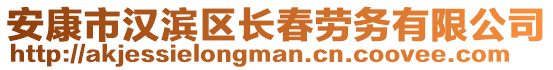 安康市汉滨区长春劳务有限公司
http://akjessielongman.cn.coovee.com